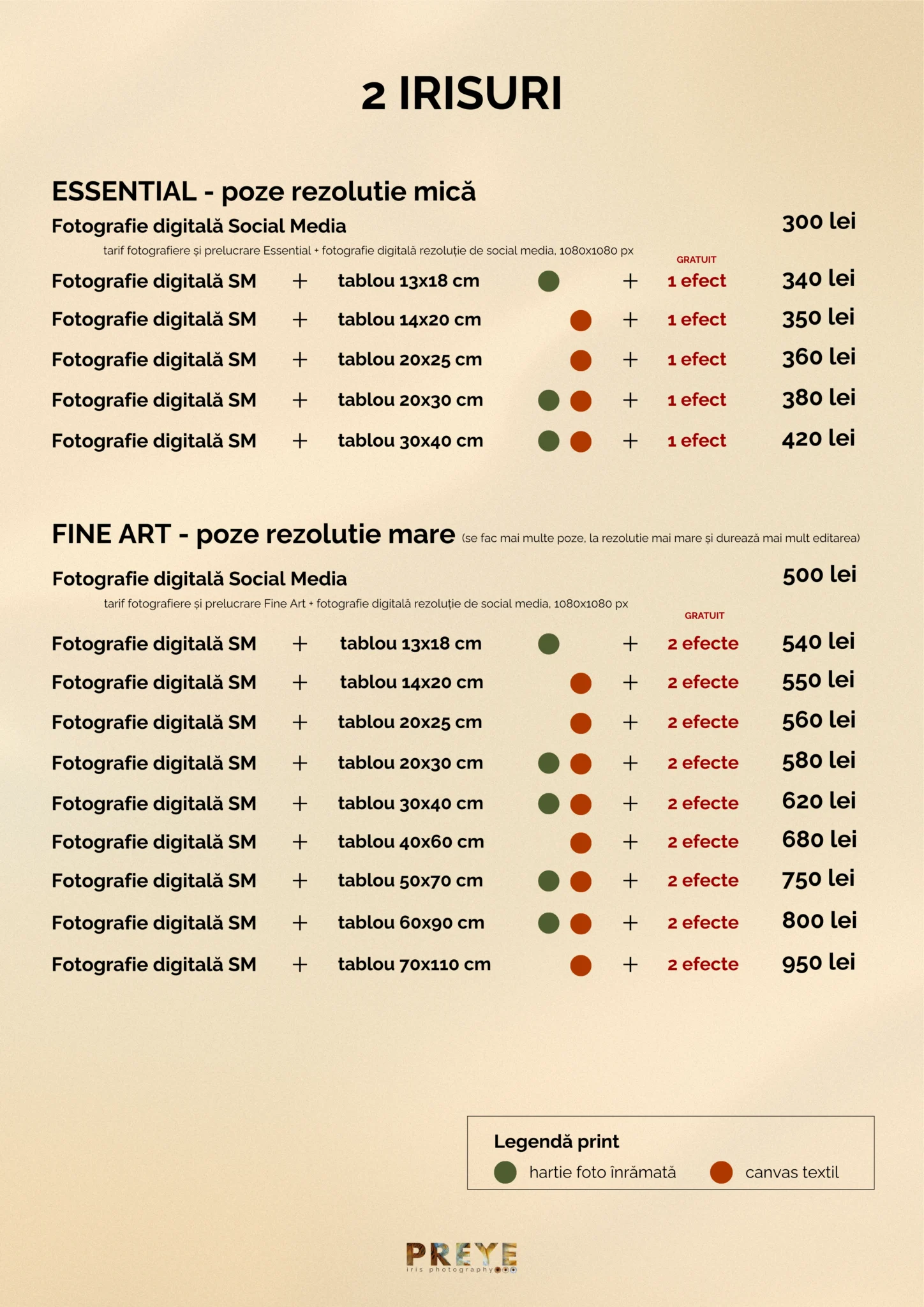 2 IRISURI

ESSENTIAL - poze rezolutie mică

Fotografie digitală Social Media 300 lei

tarif fotografiere și prelucrare Essential + fotografie digitală rezoluție de social media, 1080x1080 px

GRATUIT

Fotografie digitală SM + tablou 13x18 cm + 1 efect 340 lei

Fotografie digitală SM + tablou 14x20 cm + 1 efect 350 lei

Fotografie digitală SM + tablou 20x25 cm + 1 efect 360 lei

Fotografie digitală SM + tablou 20x30 cm + 1 efect 380 lei

Fotografie digitală SM + tablou 30x40 cm + 1 efect 420 lei

FINE ART - poze rezolutie mare (se fac mai multe poze, la rezolutie mai mare și durează mai mult editarea)

Fotografie digitală Social Media 500 lei

tarif fotografiere și prelucrare Fine Art + fotografie digitală rezoluție de social media, 1080x1080 px

GRATUIT

Fotografie digitală SM + tablou 13x18 cm + 2 efecte 540 lei

Fotografie digitală SM + tablou 14x20 cm + 2 efecte 550 lei

Fotografie digitală SM + tablou 20x25 cm + 2 efecte 560 lei

Fotografie digitală SM + tablou 20x30 cm + 2 efecte 580 lei

Fotografie digitală SM + tablou 30x40 cm + 2 efecte 620 lei

Fotografie digitală SM + tablou 40x60 cm + 2 efecte 680 lei

Fotografie digitală SM + tablou 50x70 cm + 2 efecte 750 lei

Fotografie digitală SM + tablou 60x90 cm + 2 efecte 800 lei

Fotografie digitală SM + tablou 70x110 cm + 2 efecte 950 lei

Legendă print
hartie foto înrămată canvas textil

PREYE
iris photography